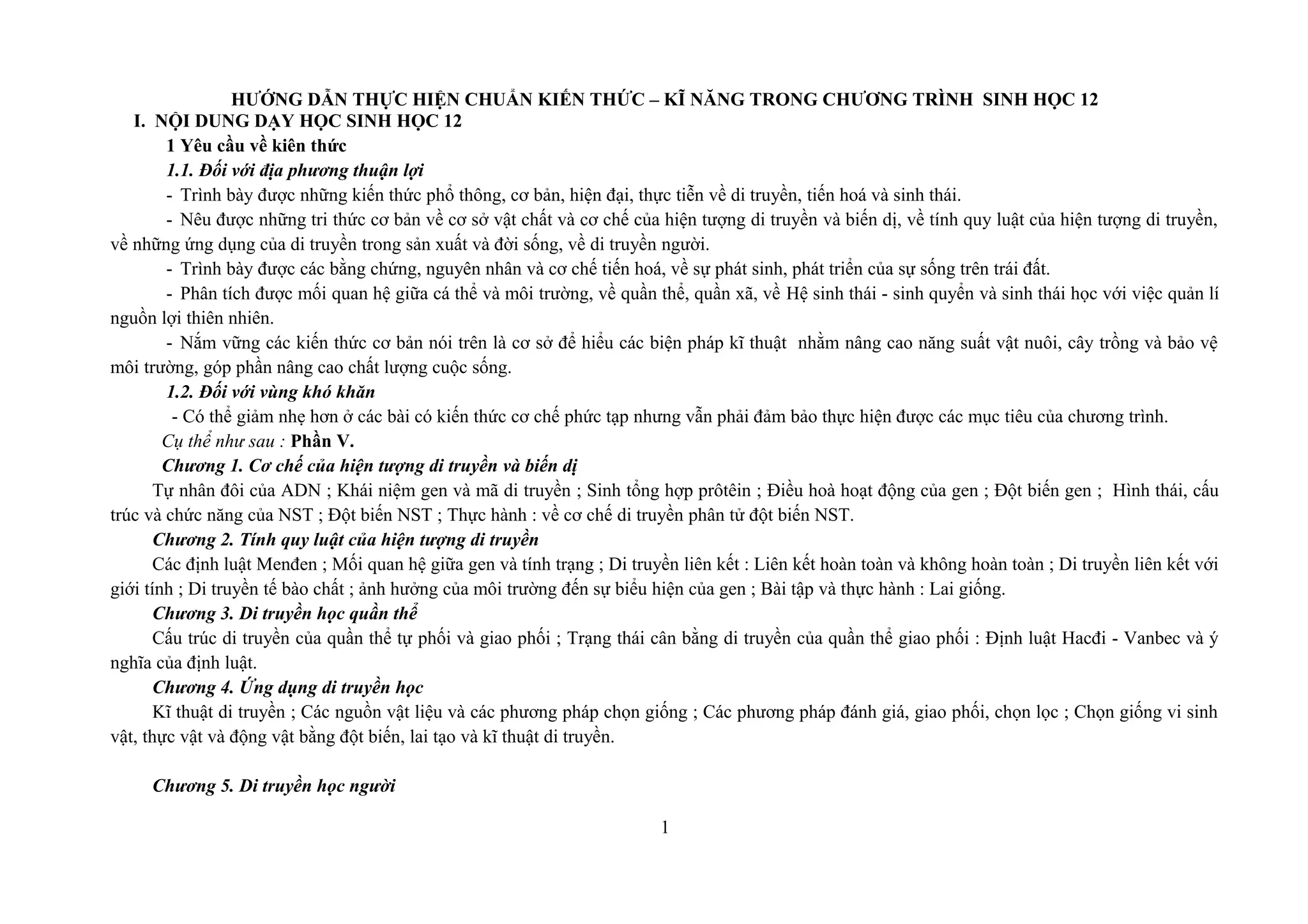 HƯỚNG DẪN THỰC HIỆN CHUẨN KIẾN THỨC – KĨ NĂNG TRONG CHƯƠNG TRÌNH SINH HỌC 12

I. NỘI DUNG DẠY HỌC SINH HỌC 12

1 Yêu cầu về kiên thức

1.1. Đối với địa phương thuận lợi

- Trình bày được những kiến thức phổ thông, cơ bản, hiện đại, thực tiễn về di truyền, tiến hoá và sinh thái.

- Nêu được những tri thức cơ bản về cơ sở vật chất và cơ chế của hiện tượng di truyền và biến dị, về tính quy luật của hiện tượng di truyền, về những ứng dụng của di truyền trong sản xuất và đời sống, về di truyền người.

- Trình bày được các bằng chứng, nguyên nhân và cơ chế tiến hoá, về sự phát sinh, phát triển của sự sống trên trái đất.

- Phân tích được mối quan hệ giữa cá thể và môi trường, về quần thể, quần xã, về Hệ sinh thái - sinh quyển và sinh thái học với việc quản lí nguồn lợi thiên nhiên.

- Nắm vững các kiến thức cơ bản nói trên là cơ sở để hiểu các biện pháp kĩ thuật nhằm nâng cao năng suất vật nuôi, cây trồng và bảo vệ môi trường, góp phần nâng cao chất lượng cuộc sống.

1.2. Đối với vùng khó khăn

- Có thể giảm nhẹ hơn ở các bài có kiến thức cơ chế phức tạp nhưng vẫn phải đảm bảo thực hiện được các mục tiêu của chương trình.

Cụ thể như sau : Phần V.

Chương 1. Cơ chế của hiện tượng di truyền và biến dị

Tự nhân đôi của ADN ; Khái niệm gen và mã di truyền ; Sinh tổng hợp prôtêin ; Điều hoà hoạt động của gen ; Đột biến gen ; Hình thái, cấu trúc và chức năng của NST ; Đột biến NST ; Thực hành : về cơ chế di truyền phân tử đột biến NST.

Chương 2. Tính quy luật của hiện tượng di truyền

Các định luật Menđen ; Mối quan hệ giữa gen và tính trạng ; Di truyền liên kết : Liên kết hoàn toàn và không hoàn toàn ; Di truyền liên kết với giới tính ; Di truyền tế bào chất ; ảnh hưởng của môi trường đến sự biểu hiện của gen ; Bài tập và thực hành : Lai giống.

Chương 3. Di truyền học quần thể

Cấu trúc di truyền của quần thể tự phối và giao phối ; Trạng thái cân bằng di truyền của quần thể giao phối : Định luật Hacđi - Vanbec và ý nghĩa của định luật.

Chương 4. Ứng dụng di truyền học

Kĩ thuật di truyền ; Các nguồn vật liệu và các phương pháp chọn giống ; Các phương pháp đánh giá, giao phối, chọn lọc ; Chọn giống vi sinh vật, thực vật và động vật bằng đột biến, lai tạo và kĩ thuật di truyền.

Chương 5. Di truyền học người

1